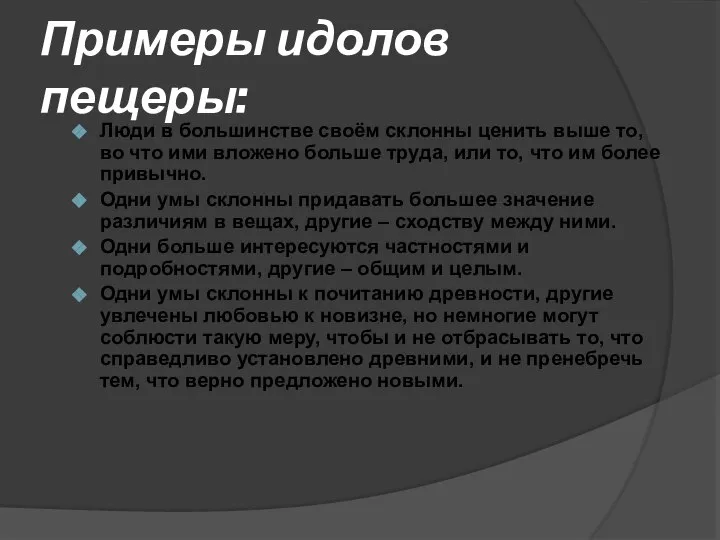 Примеры идолов пещеры:

Люди в большинстве своём склонны ценить выше то, во что ими вложено больше труда, или то, что им более привычно.

Одни умы склонны придавать большее значение различиям в вещах, другие – сходству между ними.

Одни больше интересуются частностями и подробностями, другие – общим и целым.

Одни умы склонны к почитанию древности, другие увлечены любовью к новизне, но немногие могут соблюсти такую меру, чтобы и не отбрасывать то, что справедливо установлено древними, и не пренебречь тем, что верно предложено новыми.